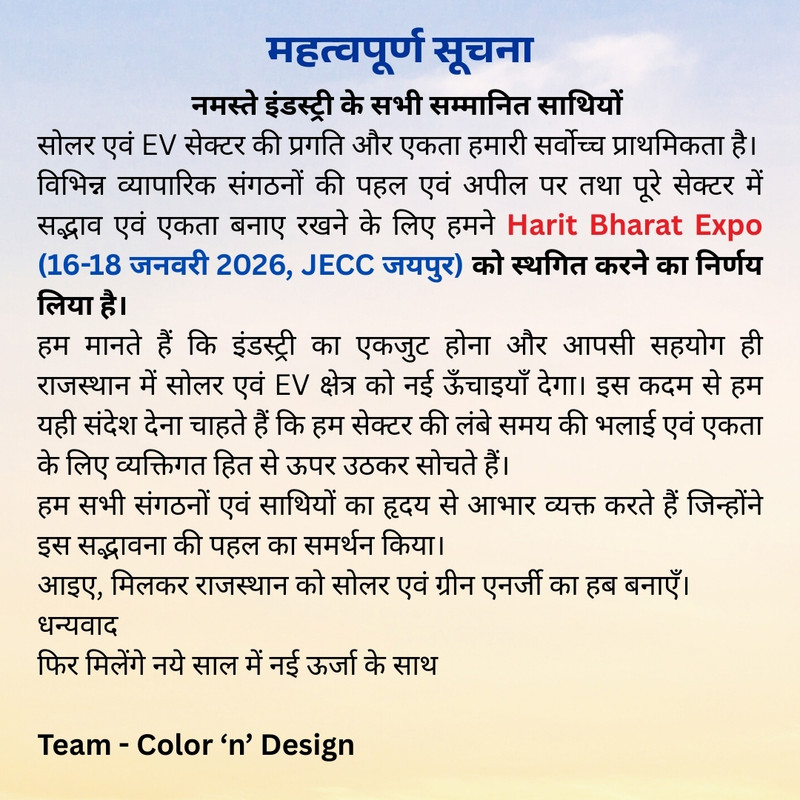 महत्वपूर्ण सूचना

नमस्ते इंडस्ट्री के सभी सम्मानित साथियों

सोलर एवं EV सेक्टर की प्रगति और एकता हमारी सर्वोच्च प्राथमिकता है। विभिन्न व्यापारिक संगठनों की पहल एवं अपील पर तथा पूरे सेक्टर में सद्भाव एवं एकता बनाए रखने के लिए हमने Harit Bharat Expo (16-18 जनवरी 2026, JECC जयपुर) को स्थगित करने का निर्णय लिया है।

हम मानते हैं कि इंडस्ट्री का एकजुट होना और आपसी सहयोग ही राजस्थान में सोलर एवं EV क्षेत्र को नई ऊँचाइयाँ देगा। इस कदम से हम यही संदेश देना चाहते हैं कि हम सेक्टर की लंबे समय की भलाई एवं एकता के लिए व्यक्तिगत हित से ऊपर उठकर सोचते हैं।

हम सभी संगठनों एवं साथियों का हृदय से आभार व्यक्त करते हैं जिन्होंने इस सद्भावना की पहल का समर्थन किया।

आइए, मिलकर राजस्थान को सोलर एवं ग्रीन एनर्जी का हब बनाएँ।

धन्यवाद

फिर मिलेंगे नये साल में नई ऊर्जा के साथ

Team - Color ‘n’ Design